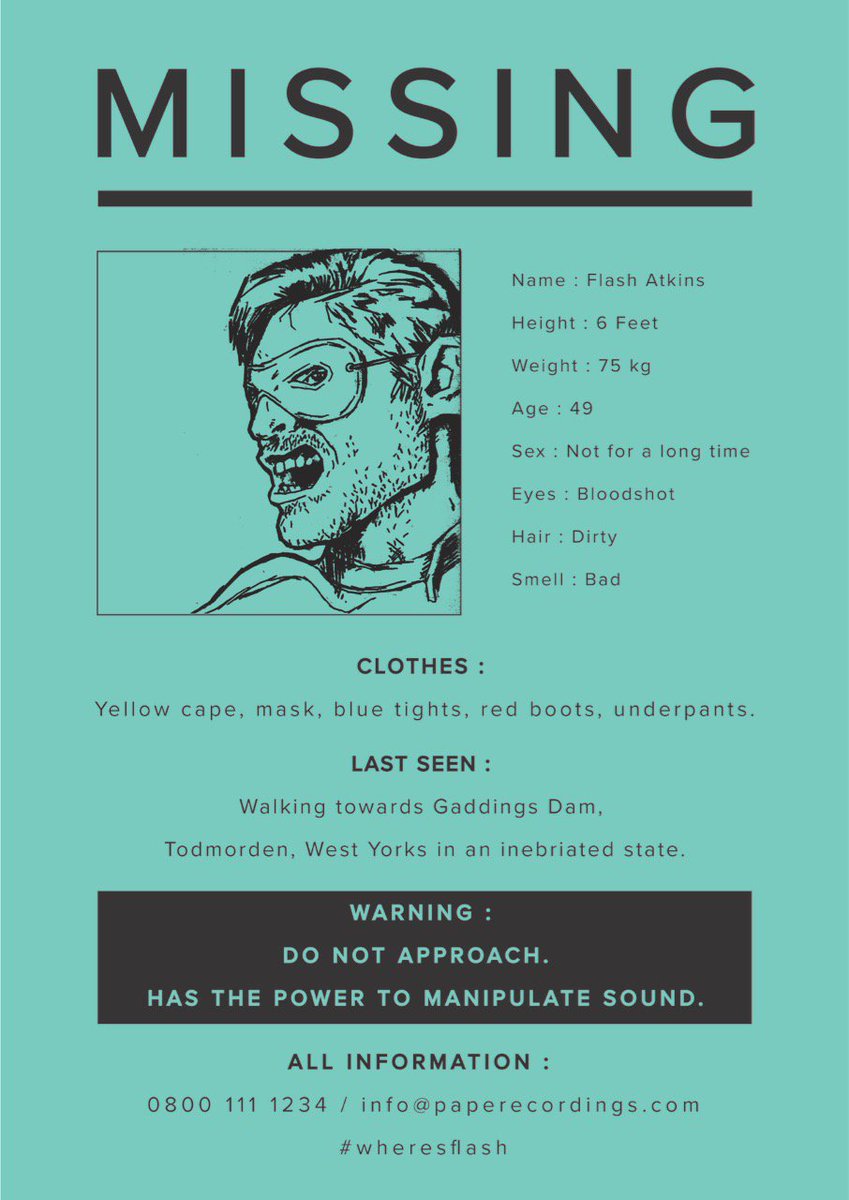 MISSING

Name : Flash Atkins
Height : 6 Feet
Weight : 75 kg
Age : 49
Sex : Not for a long time
Eyes : Bloodshot
Hair : Dirty
Smell : Bad

CLOTHES :

Yellow cape, mask, blue tights, red boots, underpants.

LAST SEEN :

Walking towards Gaddings Dam,
Todmorden, West Yorks in an inebriated state.

WARNING :
DO NOT APPROACH.
HAS THE POWER TO MANIPULATE SOUND.

ALL INFORMATION :

0800 111 1234 / info@paperecordings.com

#wheresflash